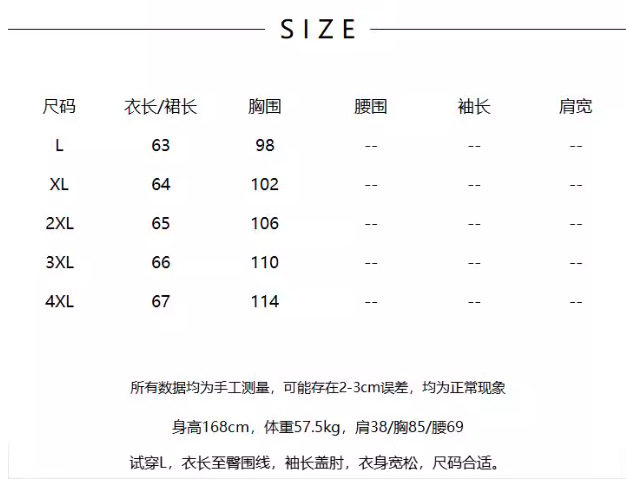 SIZE

| 尺码 | 衣长/裙长 | 胸围 | 腰围 | 袖长 | 肩宽 |
|---|---|---|---|---|---|
| L | 63 | 98 | -- | -- | -- |
| XL | 64 | 102 | -- | -- | -- |
| 2XL | 65 | 106 | -- | -- | -- |
| 3XL | 66 | 110 | -- | -- | -- |
| 4XL | 67 | 114 | -- | -- | -- |

所有数据均为手工测量，可能存在2-3cm误差，均为正常现象

身高168cm，体重57.5kg，肩38/胸85/腰69

试穿L，衣长至臀围线，袖长盖肘，衣身宽松，尺码合适。